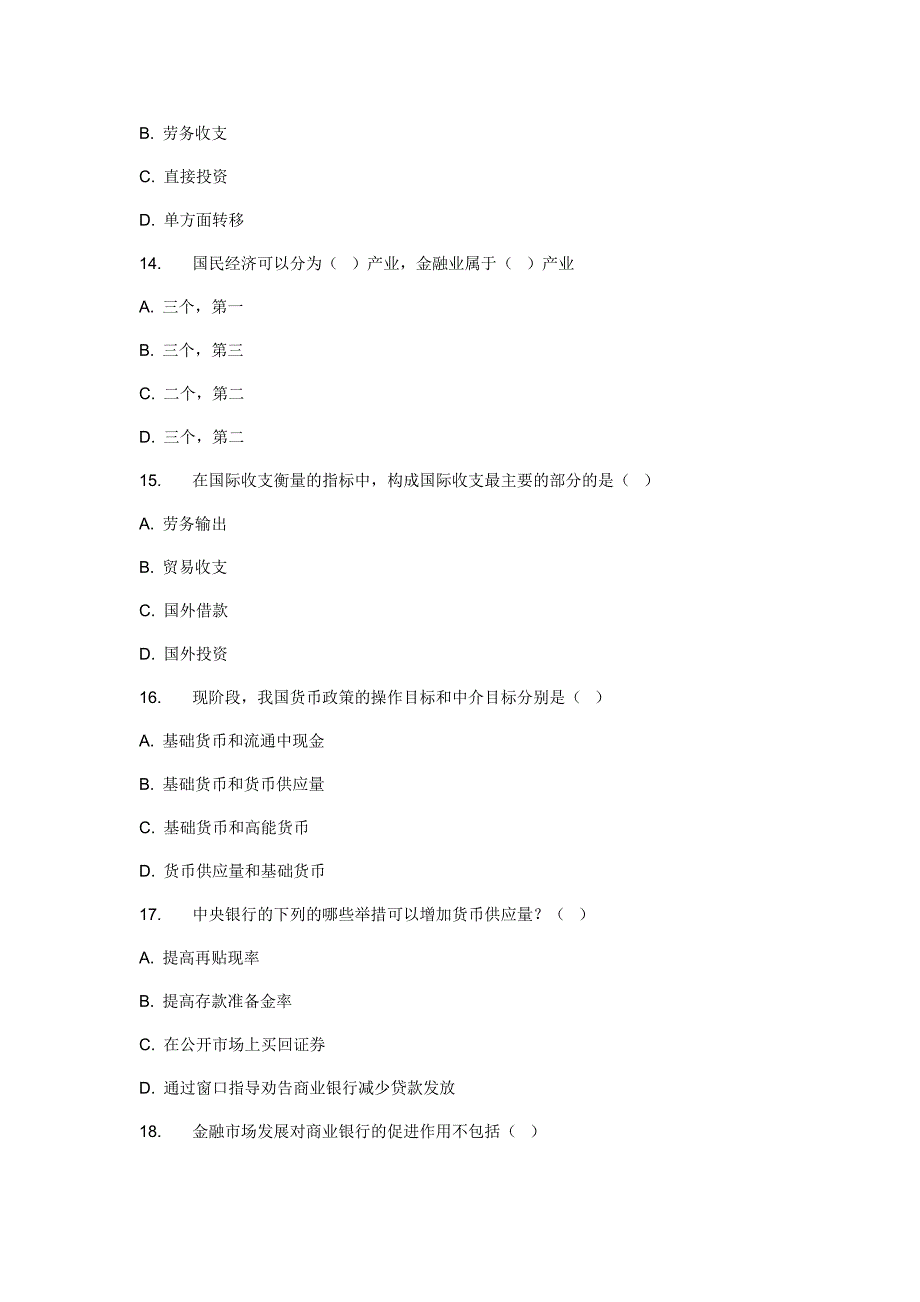 B. 劳务收支

C. 直接投资

D. 单方面转移

14. 国民经济可以分为（ ）产业，金融业属于（ ）产业

A. 三个，第一

B. 三个，第三

C. 二个，第二

D. 三个，第二

15. 在国际收支衡量的指标中，构成国际收支最主要的部分的是（ ）

A. 劳务输出

B. 贸易收支

C. 国外借款

D. 国外投资

16. 现阶段，我国货币政策的操作目标和中介目标分别是（ ）

A. 基础货币和流通中现金

B. 基础货币和货币供应量

C. 基础货币和高能货币

D. 货币供应量和基础货币

17. 中央银行的下列的哪些举措可以增加货币供应量？（ ）

A. 提高再贴现率

B. 提高存款准备金率

C. 在公开市场上买回证券

D. 通过窗口指导劝告商业银行减少贷款发放

18. 金融市场发展对商业银行的促进作用不包括（ ）